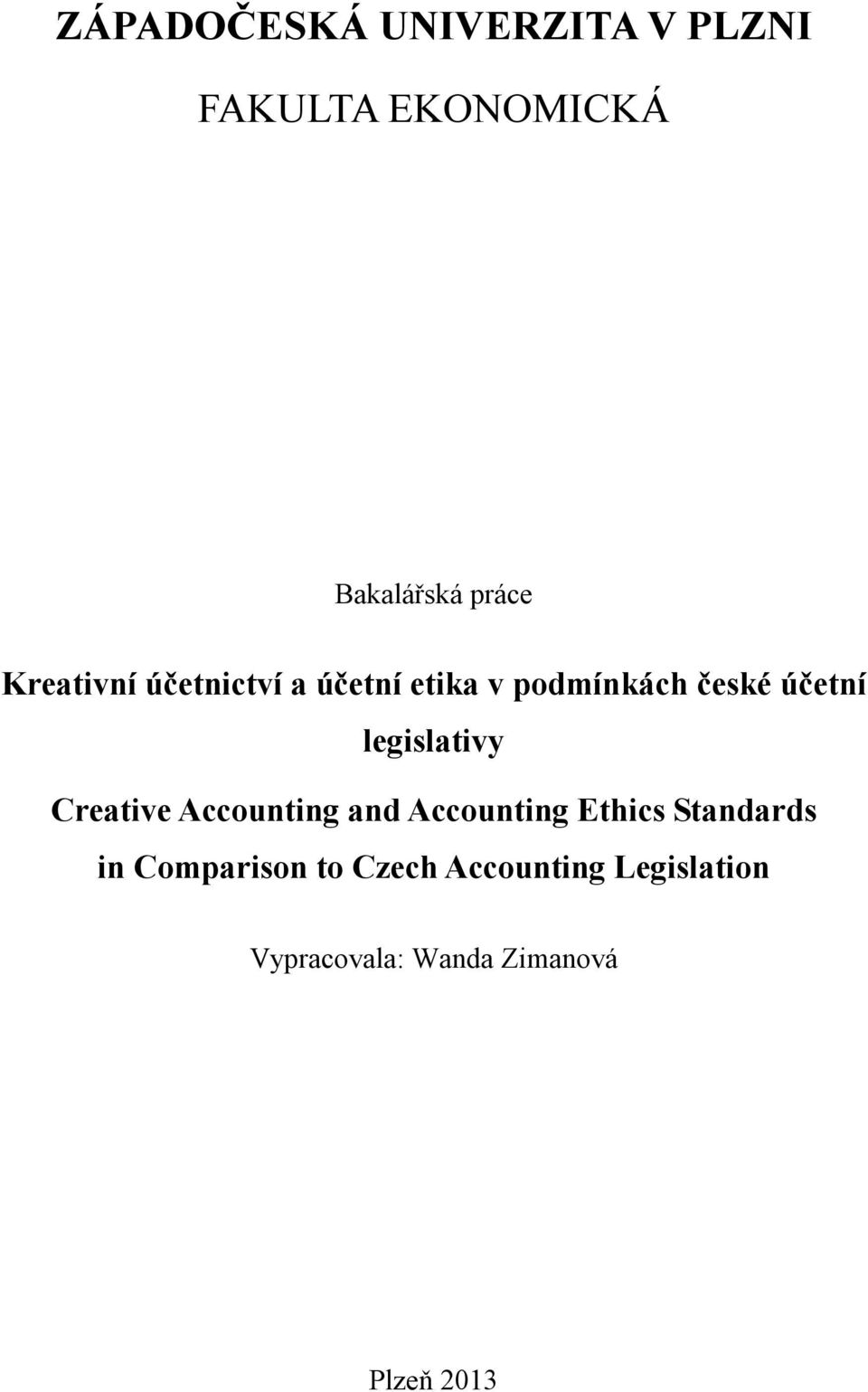 ZÁPADOČESKÁ UNIVERZITA V PLZNI

FAKULTA EKONOMICKÁ

Bakalářská práce

Kreativní účetnictví a účetní etika v podmínkách české účetní legislativy

Creative Accounting and Accounting Ethics Standards in Comparison to Czech Accounting Legislation

Vypracovala: Wanda Zimanová

Plzeň 2013